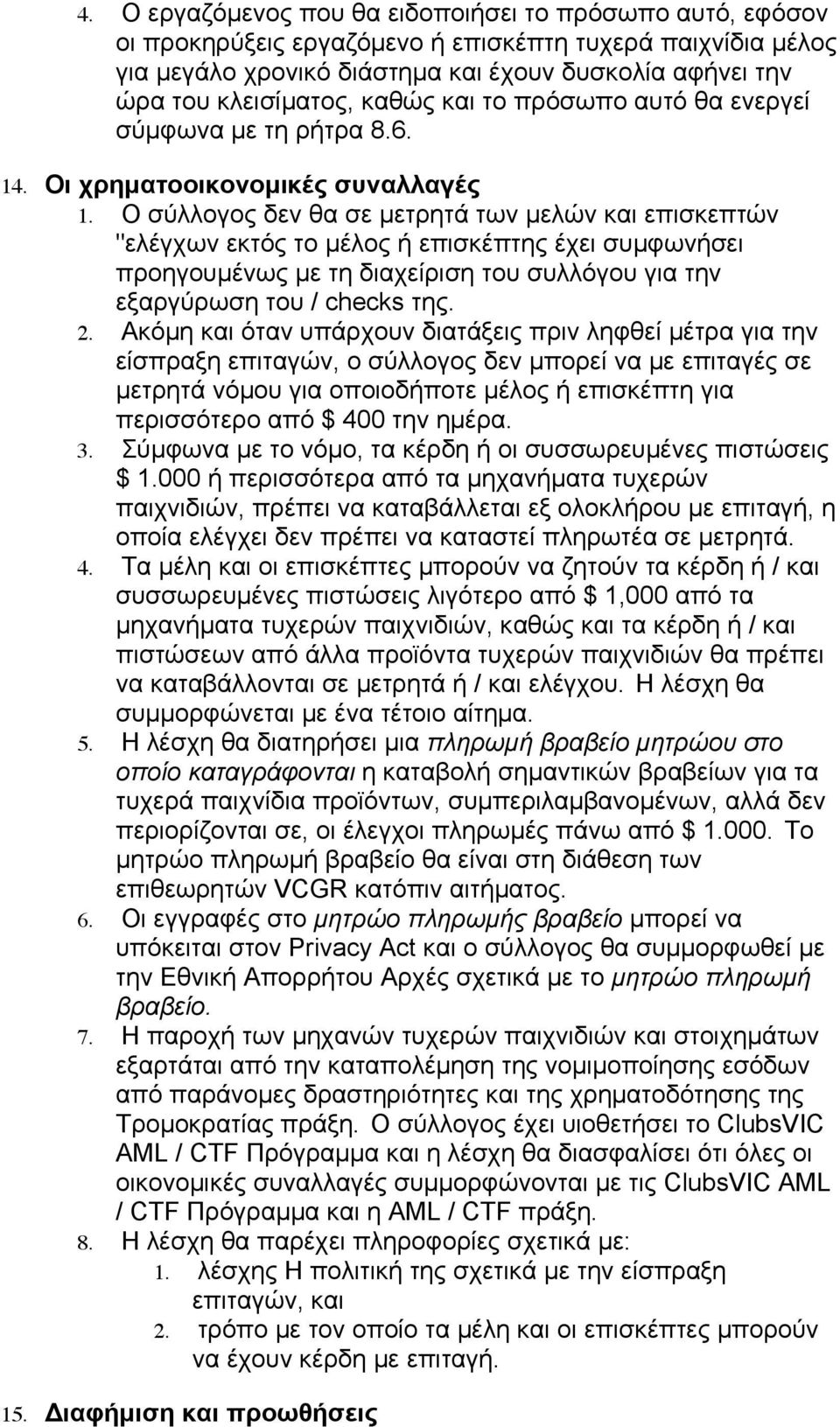 4. Ο εργαζόμενος που θα ειδοποιήσει το πρόσωπο αυτό, εφόσον οι προκηρύξεις εργαζόμενο ή επισκέπτη τυχερά παιχνίδια μέλος για μεγάλο χρονικό διάστημα και έχουν δυσκολία αφήνει την ώρα του κλεισίματος, καθώς και το πρόσωπο αυτό θα ενεργεί σύμφωνα με τη ρήτρα 8.6.

14. Οι χρηματοοικονομικές συναλλαγές

1. Ο σύλλογος δεν θα σε μετρητά των μελών και επισκεπτών "ελέγχων εκτός το μέλος ή επισκέπτης έχει συμφωνήσει προηγουμένως με τη διαχείριση του συλλόγου για την εξαργύρωση του / checks της.

2. Ακόμη και όταν υπάρχουν διατάξεις πριν ληφθεί μέτρα για την είσπραξη επιταγών, ο σύλλογος δεν μπορεί να με επιταγές σε μετρητά νόμου για οποιοδήποτε μέλος ή επισκέπτη για περισσότερο από $ 400 την ημέρα.

3. Σύμφωνα με το νόμο, τα κέρδη ή οι συσσωρευμένες πιστώσεις $ 1.000 ή περισσότερα από τα μηχανήματα τυχερών παιχνιδιών, πρέπει να καταβάλλεται εξ ολοκλήρου με επιταγή, η οποία ελέγχει δεν πρέπει να καταστεί πληρωτέα σε μετρητά.

4. Τα μέλη και οι επισκέπτες μπορούν να ζητούν τα κέρδη ή / και συσσωρευμένες πιστώσεις λιγότερο από $ 1,000 από τα μηχανήματα τυχερών παιχνιδιών, καθώς και τα κέρδη ή / και πιστώσεων από άλλα προϊόντα τυχερών παιχνιδιών θα πρέπει να καταβάλλονται σε μετρητά ή / και ελέγχου. Η λέσχη θα συμμορφώνεται με ένα τέτοιο αίτημα.

5. Η λέσχη θα διατηρήσει μια πληρωμή βραβείο μητρώου στο οποίο καταγράφονται η καταβολή σημαντικών βραβείων για τα τυχερά παιχνίδια προϊόντων, συμπεριλαμβανομένων, αλλά δεν περιορίζονται σε, οι έλεγχοι πληρωμές πάνω από $ 1.000. Το μητρώο πληρωμή βραβείο θα είναι στη διάθεση των επιθεωρητών VCGR κατόπιν αιτήματος.

6. Οι εγγραφές στο μητρώο πληρωμής βραβείο μπορεί να υπόκειται στον Privacy Act και ο σύλλογος θα συμμορφωθεί με την Εθνική Απορρήτου Αρχές σχετικά με το μητρώο πληρωμή βραβείο.

7. Η παροχή των μηχανών τυχερών παιχνιδιών και στοιχημάτων εξαρτάται από την καταπολέμηση της νομιμοποίησης εσόδων από παράνομες δραστηριότητες και της χρηματοδότησης της Τρομοκρατίας πράξη. Ο σύλλογος έχει υιοθετήσει το ClubsVIC AML / CTF Πρόγραμμα και η λέσχη θα διασφαλίσει ότι όλες οι οικονομικές συναλλαγές συμμορφώνονται με τις ClubsVIC AML / CTF Πρόγραμμα και η AML / CTF πράξη.

8. Η λέσχη θα παρέχει πληροφορίες σχετικά με:
1. λέσχης Η πολιτική της σχετικά με την είσπραξη επιταγών, και
2. τρόπο με τον οποίο τα μέλη και οι επισκέπτες μπορούν να έχουν κέρδη με επιταγή.

15. Διαφήμιση και προωθήσεις